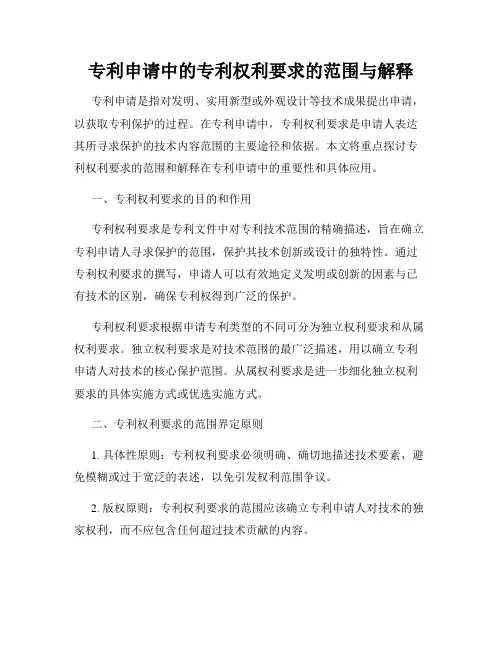 专利申请中的专利权利要求的范围与解释

专利申请是指对发明、实用新型或外观设计等技术成果提出申请，以获取专利保护的过程。在专利申请中，专利权利要求是申请人表达其所寻求保护的技术内容范围的主要途径和依据。本文将重点探讨专利权利要求的范围和解释在专利申请中的重要性和具体应用。

一、专利权利要求的目的和作用

专利权利要求是专利文件中对专利技术范围的精确描述，旨在确立专利申请人寻求保护的范围，保护其技术创新或设计的独特性。通过专利权利要求的撰写，申请人可以有效地定义发明或创新的因素与已有技术的区别，确保专利权得到广泛的保护。

专利权利要求根据申请专利类型的不同可分为独立权利要求和从属权利要求。独立权利要求是对技术范围的最广泛描述，用以确立专利申请人对技术的核心保护范围。从属权利要求是进一步细化独立权利要求的具体实施方式或优选实施方式。

二、专利权利要求的范围界定原则

1. 具体性原则：专利权利要求必须明确、确切地描述技术要素，避免模糊或过于宽泛的表述，以免引发权利范围争议。

2. 版权原则：专利权利要求的范围应该确立专利申请人对技术的独家权利，而不应包含任何超过技术贡献的内容。